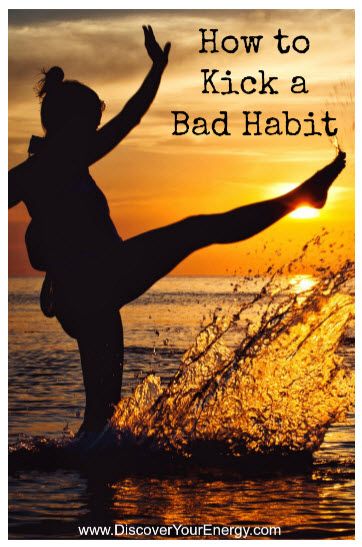 How to Kick a Bad Habit

www.DiscoverYourEnergy.com